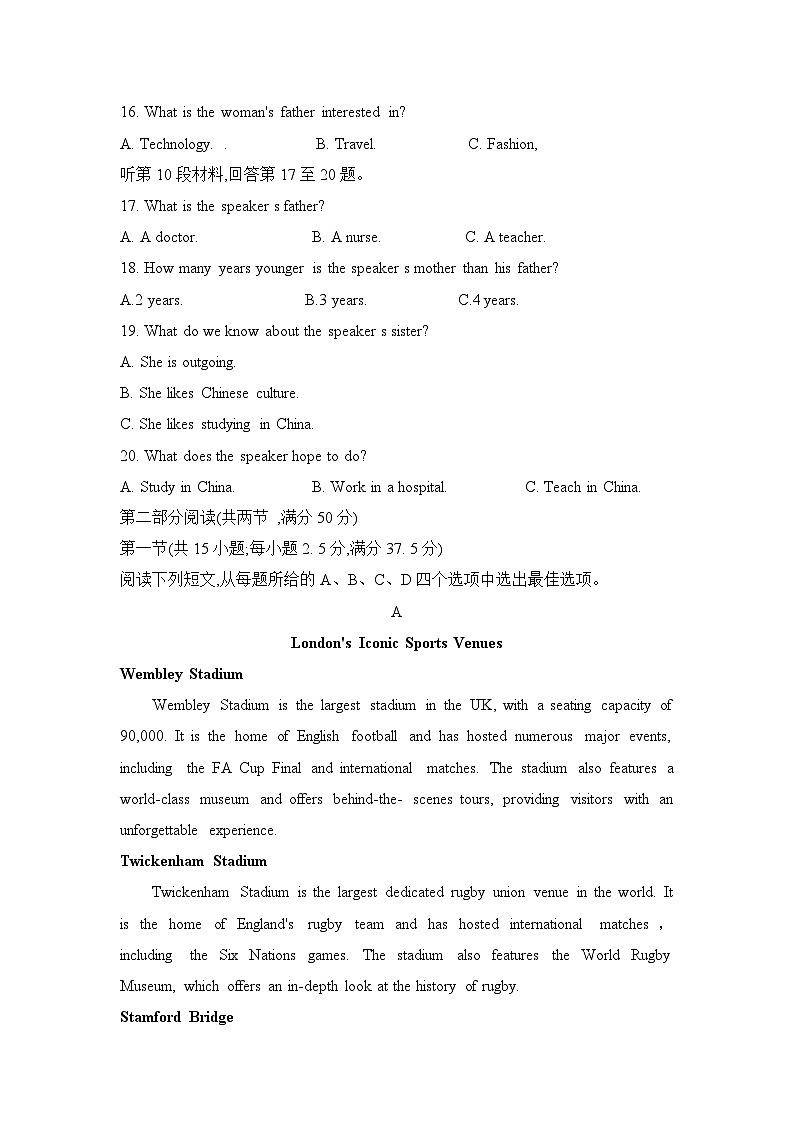 16. What is the woman's father interested in?

A. Technology. .　　B. Travel.　　C. Fashion,

听第 10 段材料,回答第 17 至 20 题。

17. What is the speaker s father?

A. A doctor.　　B. A nurse.　　C. A teacher.

18. How many years younger is the speaker s mother than his father?

A.2 years.　　B.3 years.　　C.4 years.

19. What do we know about the speaker s sister?

A. She is outgoing.

B. She likes Chinese culture.

C. She likes studying in China.

20. What does the speaker hope to do?

A. Study in China.　　B. Work in a hospital.　　C. Teach in China.

第二部分阅读(共两节 ,满分 50 分)

第一节(共 15 小题;每小题 2. 5 分,满分 37. 5 分)

阅读下列短文,从每题所给的 A、B、C、D 四个选项中选出最佳选项。

A

London's Iconic Sports Venues

Wembley Stadium

Wembley Stadium is the largest stadium in the UK, with a seating capacity of 90,000. It is the home of English football and has hosted numerous major events, including the FA Cup Final and international matches. The stadium also features a world-class museum and offers behind-the- scenes tours, providing visitors with an unforgettable experience.

Twickenham Stadium

Twickenham Stadium is the largest dedicated rugby union venue in the world. It is the home of England's rugby team and has hosted international matches , including the Six Nations games. The stadium also features the World Rugby Museum, which offers an in-depth look at the history of rugby.

Stamford Bridge